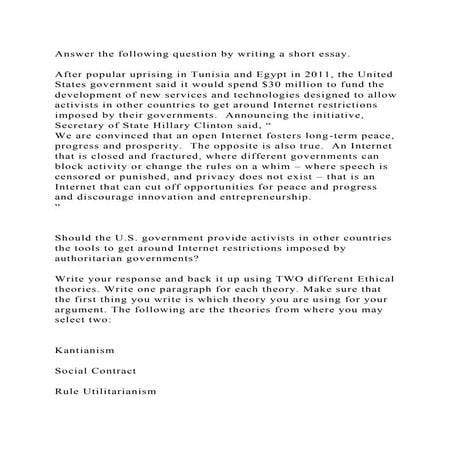 Answer the following question by writing a short essay.

After popular uprising in Tunisia and Egypt in 2011, the United States government said it would spend \$30 million to fund the development of new services and technologies designed to allow activists in other countries to get around Internet restrictions imposed by their governments. Announcing the initiative, Secretary of State Hillary Clinton said, “
We are convinced that an open Internet fosters long-term peace, progress and prosperity. The opposite is also true. An Internet that is closed and fractured, where different governments can block activity or change the rules on a whim – where speech is censored or punished, and privacy does not exist – that is an Internet that can cut off opportunities for peace and progress and discourage innovation and entrepreneurship.
”

Should the U.S. government provide activists in other countries the tools to get around Internet restrictions imposed by authoritarian governments?

Write your response and back it up using TWO different Ethical theories. Write one paragraph for each theory. Make sure that the first thing you write is which theory you are using for your argument. The following are the theories from where you may select two:

Kantianism

Social Contract

Rule Utilitarianism